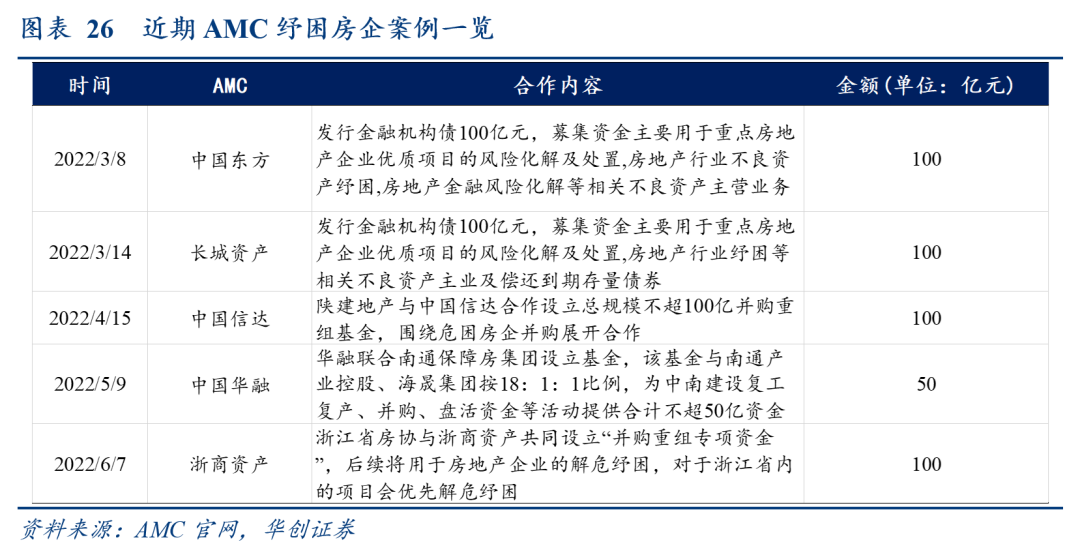 图表 26 近期 AMC 纾困房企案例一览

| 时间 | AMC | 合作内容 | 金额(单位：亿元) |
|---|---|---|---|
| 2022/3/8 | 中国东方 | 发行金融机构债100亿元，募集资金主要用于重点房地产企业优质项目的风险化解及处置,房地产行业不良资产纾困,房地产金融风险化解等相关不良资产主营业务 | 100 |
| 2022/3/14 | 长城资产 | 发行金融机构债100亿元，募集资金主要用于重点房地产企业优质项目的风险化解及处置,房地产行业纾困等相关不良资产主业及偿还到期存量债券 | 100 |
| 2022/4/15 | 中国信达 | 陕建地产与中国信达合作设立总规模不超100亿并购重组基金，围绕危困房企并购展开合作 | 100 |
| 2022/5/9 | 中国华融 | 华融联合南通保障房集团设立基金，该基金与南通产业控股、海晟集团按18：1：1比例，为中南建设复工复产、并购、盘活资金等活动提供合计不超50亿资金 | 50 |
| 2022/6/7 | 浙商资产 | 浙江省房协与浙商资产共同设立“并购重组专项资金”，后续将用于房地产企业的解危纾困，对于浙江省内的项目会优先解危纾困 | 100 |

资料来源：AMC 官网，华创证券